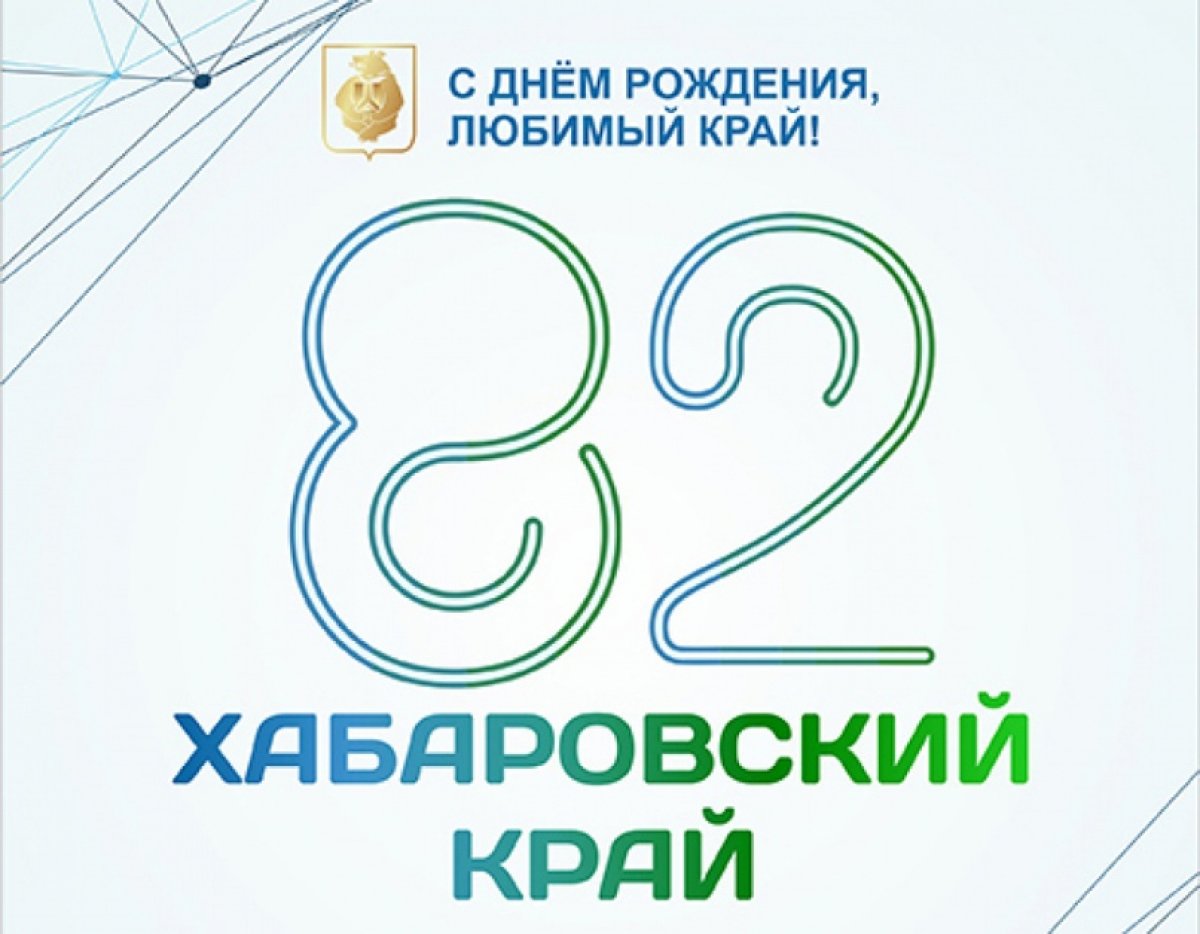 С ДНЁМ РОЖДЕНИЯ,
ЛЮБИМЫЙ КРАЙ!

82

ХАБАРОВСКИЙ
КРАЙ